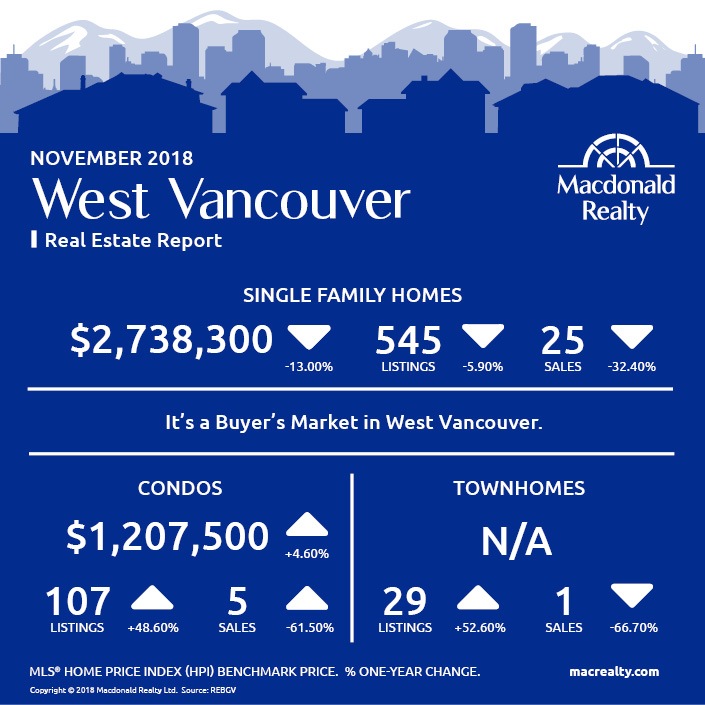 NOVEMBER 2018
West Vancouver
Real Estate Report

Macdonald Realty

SINGLE FAMILY HOMES

$2,738,300 -13.00%
545 LISTINGS -5.90%
25 SALES -32.40%

It's a Buyer's Market in West Vancouver.

CONDOS

$1,207,500 +4.60%

107 LISTINGS +48.60%
5 SALES -61.50%

TOWNHOMES

N/A

29 LISTINGS +52.60%
1 SALES -66.70%

MLS® HOME PRICE INDEX (HPI) BENCHMARK PRICE. % ONE-YEAR CHANGE.
macrealty.com

Copyright © 2018 Macdonald Realty Ltd. Source: REBGV